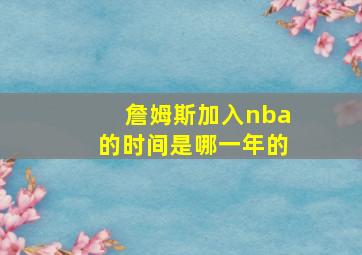 詹姆斯加入nba的时间是哪一年的